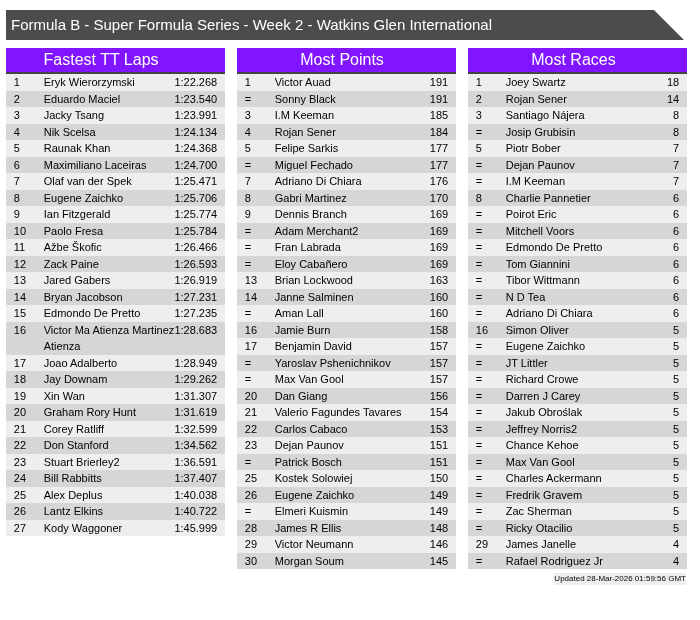 Formula B - Super Formula Series - Week 2 - Watkins Glen International

Fastest TT Laps

| 1 | Eryk Wierorzymski | 1:22.268 |
|---|---|---|
| 2 | Eduardo Maciel | 1:23.540 |
| 3 | Jacky Tsang | 1:23.991 |
| 4 | Nik Scelsa | 1:24.134 |
| 5 | Raunak Khan | 1:24.368 |
| 6 | Maximiliano Laceiras | 1:24.700 |
| 7 | Olaf van der Spek | 1:25.471 |
| 8 | Eugene Zaichko | 1:25.706 |
| 9 | Ian Fitzgerald | 1:25.774 |
| 10 | Paolo Fresa | 1:25.784 |
| 11 | Ažbe Škofic | 1:26.466 |
| 12 | Zack Paine | 1:26.593 |
| 13 | Jared Gabers | 1:26.919 |
| 14 | Bryan Jacobson | 1:27.231 |
| 15 | Edmondo De Pretto | 1:27.235 |
| 16 | Victor Ma Atienza Martinez Atienza | 1:28.683 |
| 17 | Joao Adalberto | 1:28.949 |
| 18 | Jay Downam | 1:29.262 |
| 19 | Xin Wan | 1:31.307 |
| 20 | Graham Rory Hunt | 1:31.619 |
| 21 | Corey Ratliff | 1:32.599 |
| 22 | Don Stanford | 1:34.562 |
| 23 | Stuart Brierley2 | 1:36.591 |
| 24 | Bill Rabbitts | 1:37.407 |
| 25 | Alex Deplus | 1:40.038 |
| 26 | Lantz Elkins | 1:40.722 |
| 27 | Kody Waggoner | 1:45.999 |

Most Points

| 1 | Victor Auad | 191 |
|---|---|---|
| = | Sonny Black | 191 |
| 3 | I.M Keeman | 185 |
| 4 | Rojan Sener | 184 |
| 5 | Felipe Sarkis | 177 |
| = | Miguel Fechado | 177 |
| 7 | Adriano Di Chiara | 176 |
| 8 | Gabri Martinez | 170 |
| 9 | Dennis Branch | 169 |
| = | Adam Merchant2 | 169 |
| = | Fran Labrada | 169 |
| = | Eloy Cabañero | 169 |
| 13 | Brian Lockwood | 163 |
| 14 | Janne Salminen | 160 |
| = | Aman Lall | 160 |
| 16 | Jamie Burn | 158 |
| 17 | Benjamin David | 157 |
| = | Yaroslav Pshenichnikov | 157 |
| = | Max Van Gool | 157 |
| 20 | Dan Giang | 156 |
| 21 | Valerio Fagundes Tavares | 154 |
| 22 | Carlos Cabaco | 153 |
| 23 | Dejan Paunov | 151 |
| = | Patrick Bosch | 151 |
| 25 | Kostek Solowiej | 150 |
| 26 | Eugene Zaichko | 149 |
| = | Elmeri Kuismin | 149 |
| 28 | James R Ellis | 148 |
| 29 | Victor Neumann | 146 |
| 30 | Morgan Soum | 145 |

Most Races

| 1 | Joey Swartz | 18 |
|---|---|---|
| 2 | Rojan Sener | 14 |
| 3 | Santiago Nájera | 8 |
| = | Josip Grubisin | 8 |
| 5 | Piotr Bober | 7 |
| = | Dejan Paunov | 7 |
| = | I.M Keeman | 7 |
| 8 | Charlie Pannetier | 6 |
| = | Poirot Eric | 6 |
| = | Mitchell Voors | 6 |
| = | Edmondo De Pretto | 6 |
| = | Tom Giannini | 6 |
| = | Tibor Wittmann | 6 |
| = | N D Tea | 6 |
| = | Adriano Di Chiara | 6 |
| 16 | Simon Oliver | 5 |
| = | Eugene Zaichko | 5 |
| = | JT Littler | 5 |
| = | Richard Crowe | 5 |
| = | Darren J Carey | 5 |
| = | Jakub Obroślak | 5 |
| = | Jeffrey Norris2 | 5 |
| = | Chance Kehoe | 5 |
| = | Max Van Gool | 5 |
| = | Charles Ackermann | 5 |
| = | Fredrik Gravem | 5 |
| = | Zac Sherman | 5 |
| = | Ricky Otacilio | 5 |
| 29 | James Janelle | 4 |
| = | Rafael Rodriguez Jr | 4 |

Updated 28-Mar-2026 01:59:56 GMT